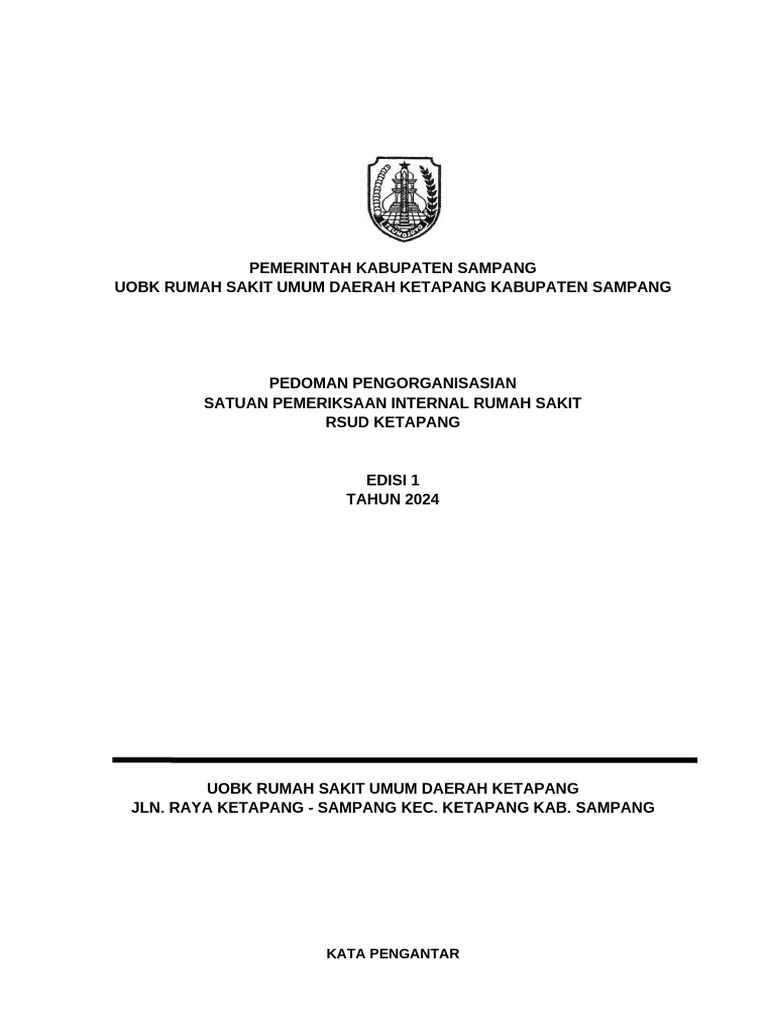 PEMERINTAH KABUPATEN SAMPANG
UOBK RUMAH SAKIT UMUM DAERAH KETAPANG KABUPATEN SAMPANG

PEDOMAN PENGORGANISASIAN
SATUAN PEMERIKSAAN INTERNAL RUMAH SAKIT
RSUD KETAPANG

EDISI 1
TAHUN 2024

UOBK RUMAH SAKIT UMUM DAERAH KETAPANG
JLN. RAYA KETAPANG - SAMPANG KEC. KETAPANG KAB. SAMPANG

KATA PENGANTAR